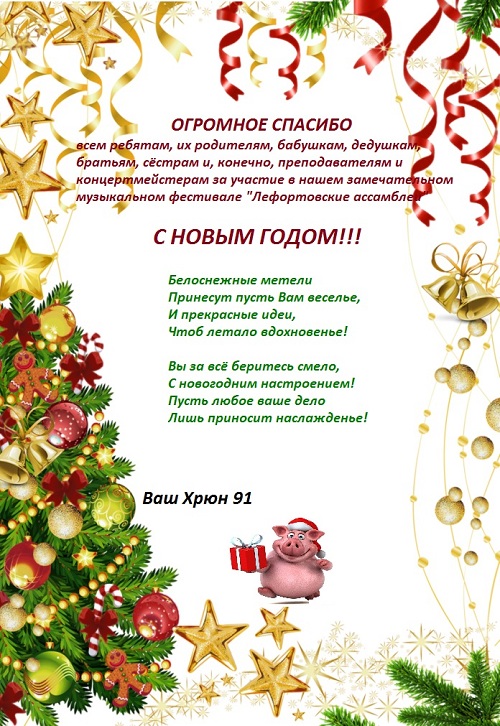 ОГРОМНОЕ СПАСИБО

всем ребятам, их родителям, бабушкам, дедушкам, братьям, сёстрам и, конечно, преподавателям и концертмейстерам за участие в нашем замечательном музыкальном фестивале "Лефортовские ассамблеи"

С НОВЫМ ГОДОМ!!!

Белоснежные метели
Принесут пусть Вам веселье,
И прекрасные идеи,
Чтоб летало вдохновенье!

Вы за всё беритесь смело,
С новогодним настроением!
Пусть любое ваше дело
Лишь приносит наслажденье!

Ваш Хрюн 91